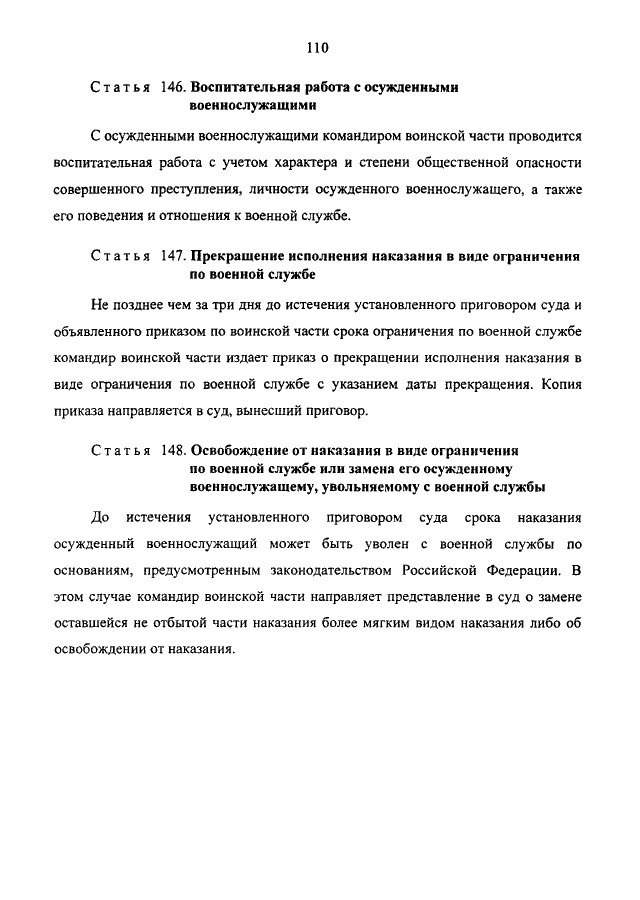 110

Статья 146. Воспитательная работа с осужденными военнослужащими

С осужденными военнослужащими командиром воинской части проводится воспитательная работа с учетом характера и степени общественной опасности совершенного преступления, личности осужденного военнослужащего, а также его поведения и отношения к военной службе.

Статья 147. Прекращение исполнения наказания в виде ограничения по военной службе

Не позднее чем за три дня до истечения установленного приговором суда и объявленного приказом по воинской части срока ограничения по военной службе командир воинской части издает приказ о прекращении исполнения наказания в виде ограничения по военной службе с указанием даты прекращения. Копия приказа направляется в суд, вынесший приговор.

Статья 148. Освобождение от наказания в виде ограничения по военной службе или замена его осужденному военнослужащему, увольняемому с военной службы

До истечения установленного приговором суда срока наказания осужденный военнослужащий может быть уволен с военной службы по основаниям, предусмотренным законодательством Российской Федерации. В этом случае командир воинской части направляет представление в суд о замене оставшейся не отбытой части наказания более мягким видом наказания либо об освобождении от наказания.